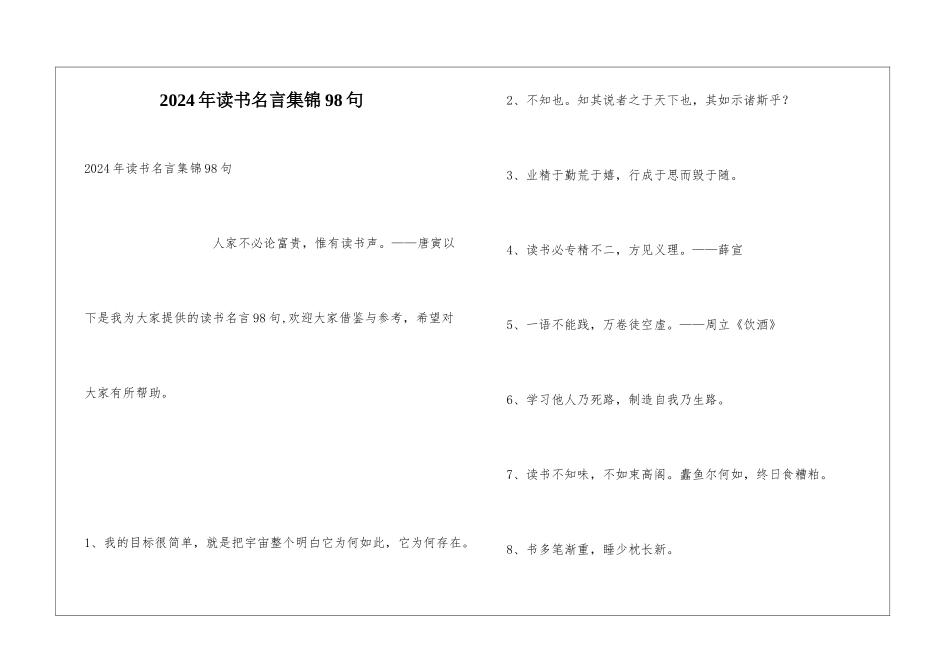 2024年读书名言集锦98句

2024年读书名言集锦98句

人家不必论富贵，惟有读书声。——唐寅以下是我为大家提供的读书名言98句,欢迎大家借鉴与参考，希望对大家有所帮助。

1、我的目标很简单，就是把宇宙整个明白它为何如此，它为何存在。

2、不知也。知其说者之于天下也，其如示诸斯乎？

3、业精于勤荒于嬉，行成于思而毁于随。

4、读书必专精不二，方见义理。——薛宣

5、一语不能践，万卷徒空虚。——周立《饮酒》

6、学习他人乃死路，制造自我乃生路。

7、读书不知味，不如束高阁。蠹鱼尔何如，终日食糟粕。

8、书多笔渐重，睡少枕长新。